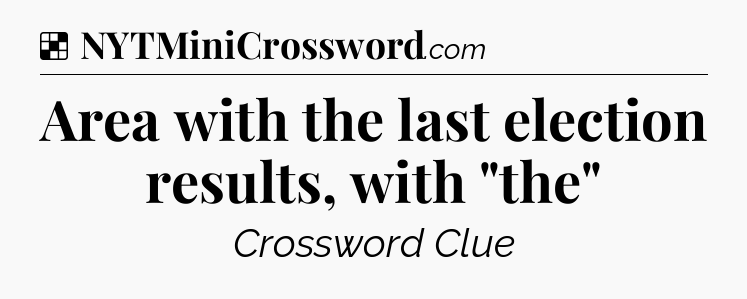 NYTMiniCrossword.com

Area with the last election results, with "the"

Crossword Clue